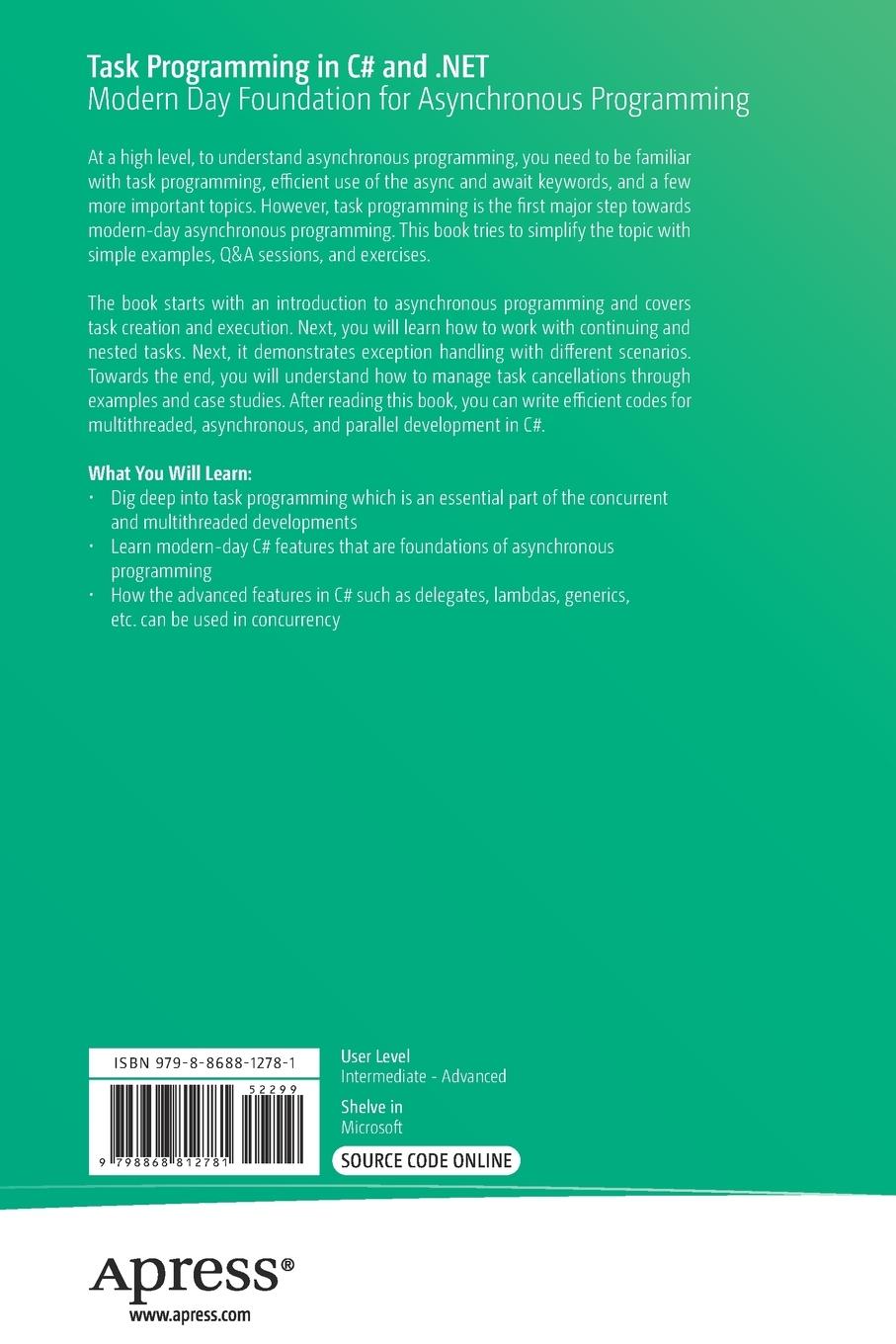 Task Programming in C# and .NET
Modern Day Foundation for Asynchronous Programming

At a high level, to understand asynchronous programming, you need to be familiar with task programming, efficient use of the async and await keywords, and a few more important topics. However, task programming is the first major step towards modern-day asynchronous programming. This book tries to simplify the topic with simple examples, Q&A sessions, and exercises.

The book starts with an introduction to asynchronous programming and covers task creation and execution. Next, you will learn how to work with continuing and nested tasks. Next, it demonstrates exception handling with different scenarios. Towards the end, you will understand how to manage task cancellations through examples and case studies. After reading this book, you can write efficient codes for multithreaded, asynchronous, and parallel development in C#.

What You Will Learn:
• Dig deep into task programming which is an essential part of the concurrent and multithreaded developments
• Learn modern-day C# features that are foundations of asynchronous programming
• How the advanced features in C# such as delegates, lambdas, generics, etc. can be used in concurrency

ISBN 979-8-8688-1278-1

52299

9 798868 812781

User Level
Intermediate - Advanced

Shelve in
Microsoft

SOURCE CODE ONLINE

Apress®
www.apress.com